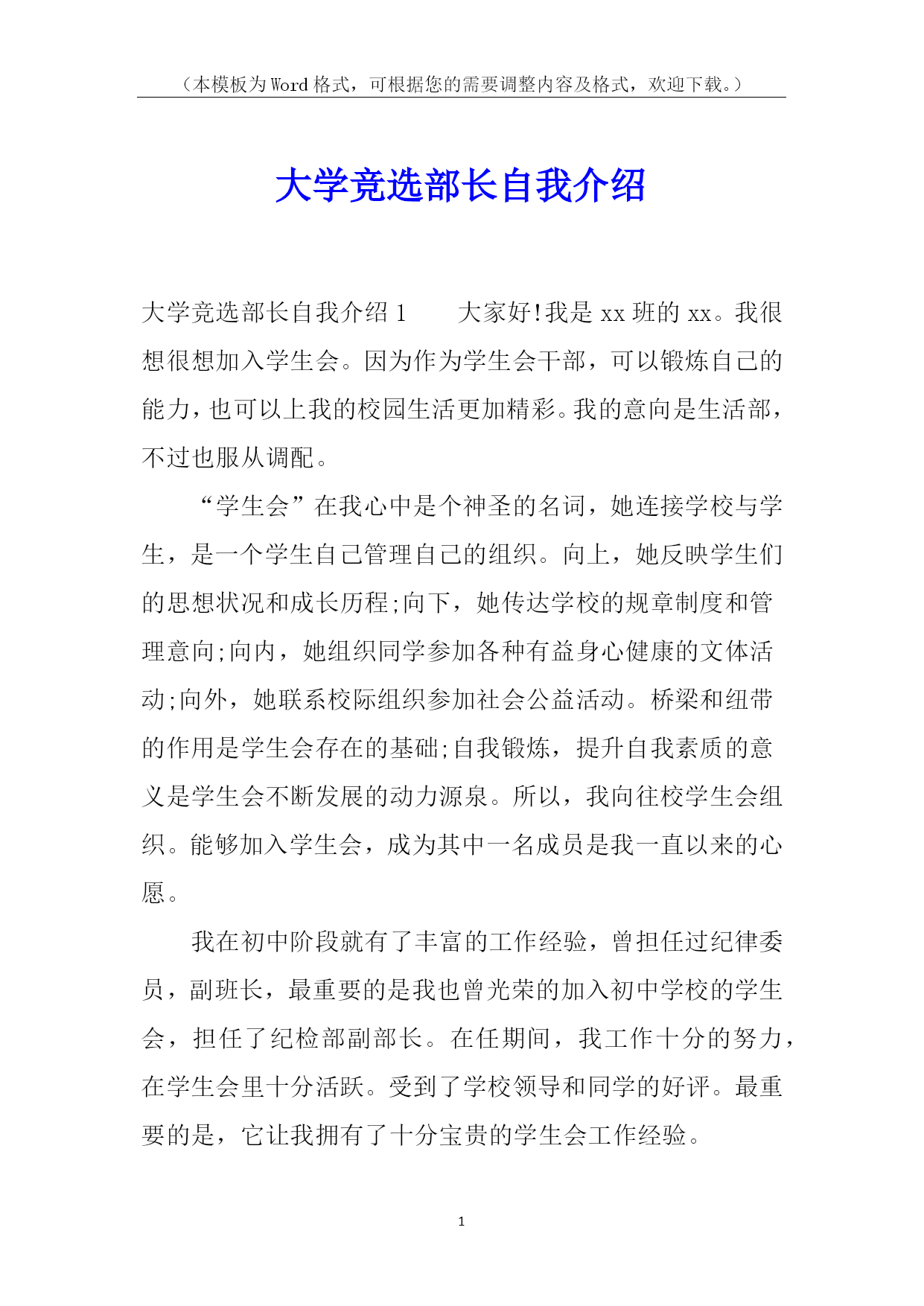 （本模板为Word格式，可根据您的需要调整内容及格式，欢迎下载。）

大学竞选部长自我介绍

大学竞选部长自我介绍1　　大家好!我是xx班的xx。我很想很想加入学生会。因为作为学生会干部，可以锻炼自己的能力，也可以上我的校园生活更加精彩。我的意向是生活部，不过也服从调配。

“学生会”在我心中是个神圣的名词，她连接学校与学生，是一个学生自己管理自己的组织。向上，她反映学生们的思想状况和成长历程;向下，她传达学校的规章制度和管理意向;向内，她组织同学参加各种有益身心健康的文体活动;向外，她联系校际组织参加社会公益活动。桥梁和纽带的作用是学生会存在的基础;自我锻炼，提升自我素质的意义是学生会不断发展的动力源泉。所以，我向往校学生会组织。能够加入学生会，成为其中一名成员是我一直以来的心愿。

我在初中阶段就有了丰富的工作经验，曾担任过纪律委员，副班长，最重要的是我也曾光荣的加入初中学校的学生会，担任了纪检部副部长。在任期间，我工作十分的努力，在学生会里十分活跃。受到了学校领导和同学的好评。最重要的是，它让我拥有了十分宝贵的学生会工作经验。

1